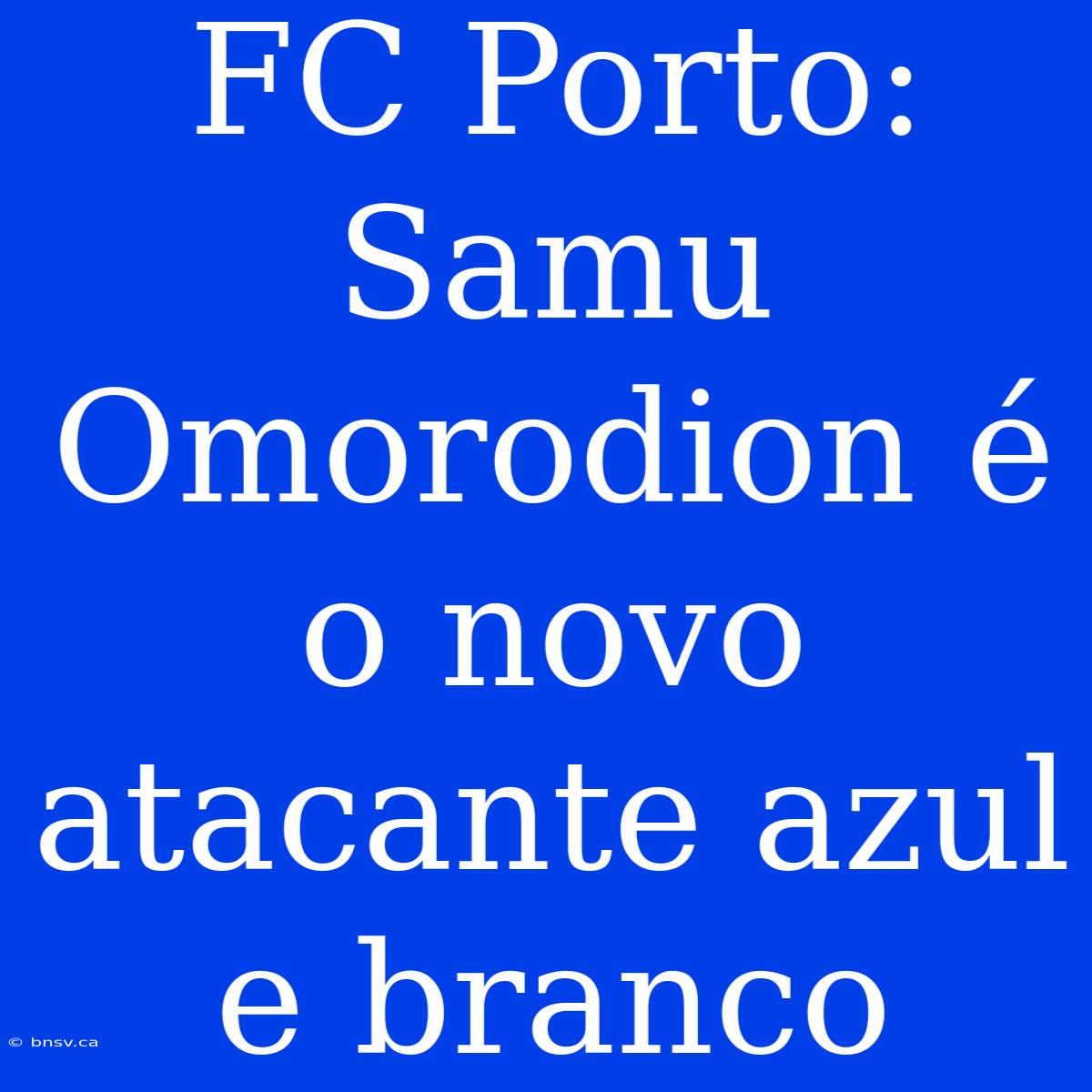 FC Porto: Samu Omorodion é o novo atacante azul e branco

© bnsv.ca